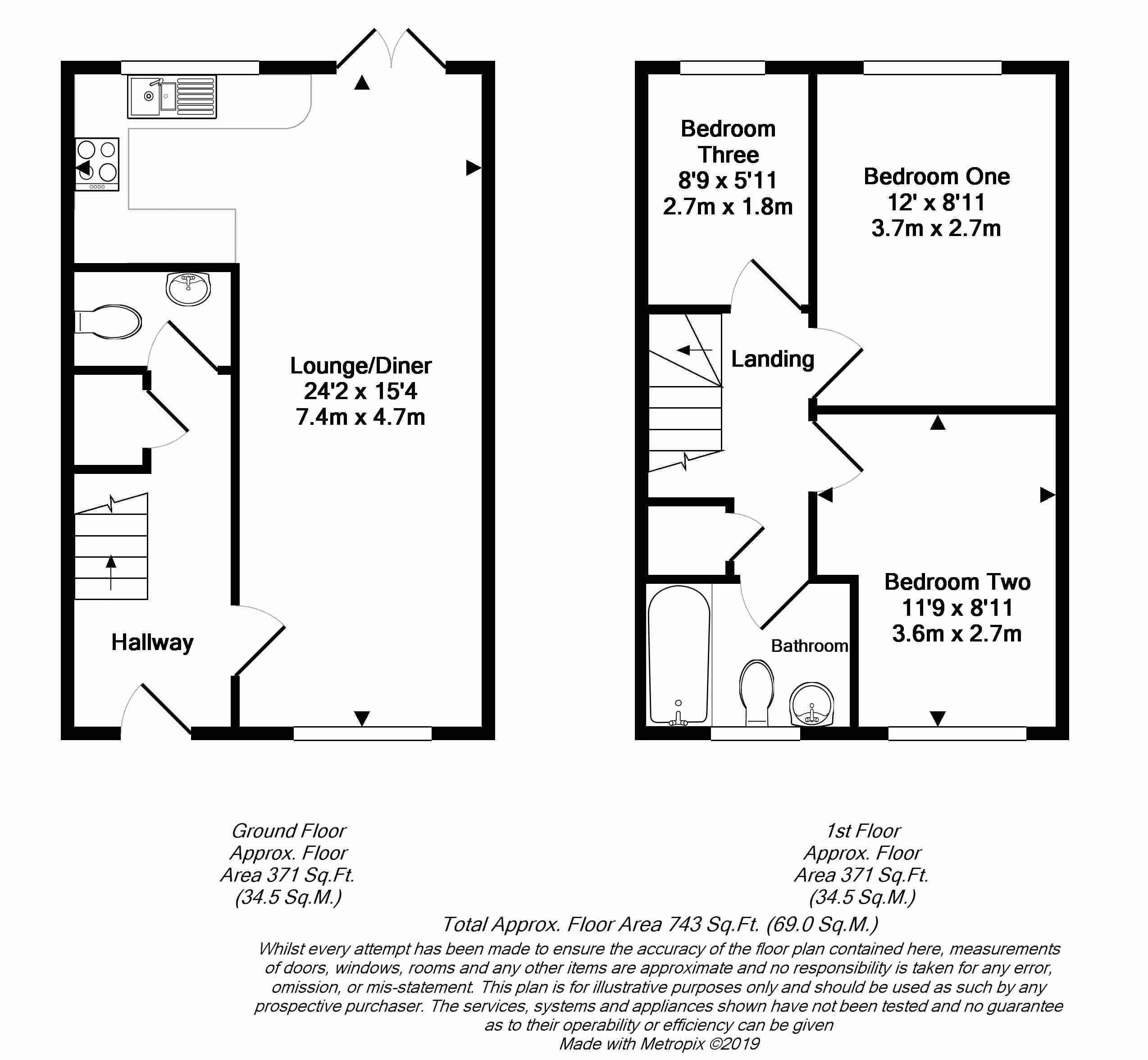 Lounge/Diner
24'2 x 15'4
7.4m x 4.7m

Hallway

Bedroom Three
8'9 x 5'11
2.7m x 1.8m

Bedroom One
12' x 8'11
3.7m x 2.7m

Landing

Bedroom Two
11'9 x 8'11
3.6m x 2.7m

Bathroom

Ground Floor
Approx. Floor
Area 371 Sq.Ft.
(34.5 Sq.M.)

1st Floor
Approx. Floor
Area 371 Sq.Ft.
(34.5 Sq.M.)

Total Approx. Floor Area 743 Sq.Ft. (69.0 Sq.M.)

Whilst every attempt has been made to ensure the accuracy of the floor plan contained here, measurements of doors, windows, rooms and any other items are approximate and no responsibility is taken for any error, omission, or mis-statement. This plan is for illustrative purposes only and should be used as such by any prospective purchaser. The services, systems and appliances shown have not been tested and no guarantee as to their operability or efficiency can be given
Made with Metropix ©2019